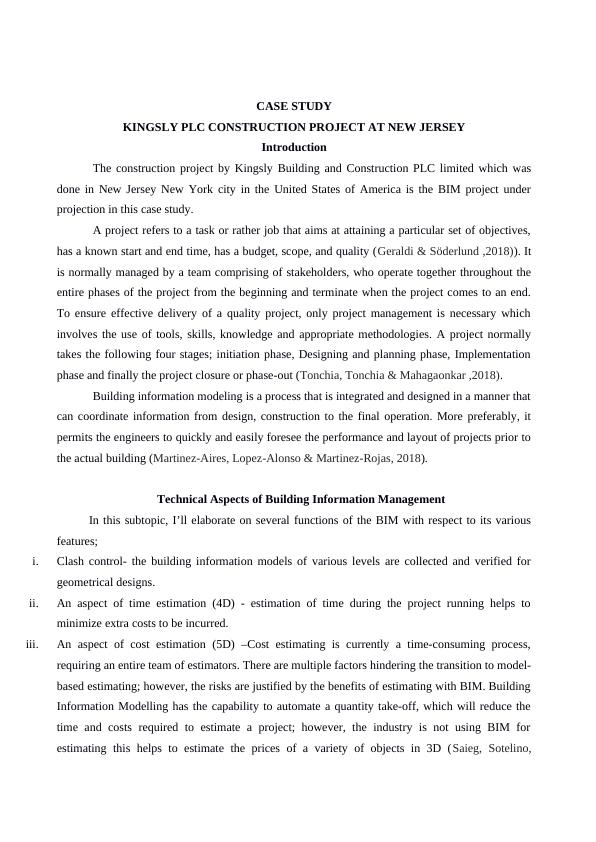 CASE STUDY

KINGSLY PLC CONSTRUCTION PROJECT AT NEW JERSEY

Introduction

The construction project by Kingsly Building and Construction PLC limited which was done in New Jersey New York city in the United States of America is the BIM project under projection in this case study.

A project refers to a task or rather job that aims at attaining a particular set of objectives, has a known start and end time, has a budget, scope, and quality (Geraldi & Söderlund ,2018)). It is normally managed by a team comprising of stakeholders, who operate together throughout the entire phases of the project from the beginning and terminate when the project comes to an end. To ensure effective delivery of a quality project, only project management is necessary which involves the use of tools, skills, knowledge and appropriate methodologies. A project normally takes the following four stages; initiation phase, Designing and planning phase, Implementation phase and finally the project closure or phase-out (Tonchia, Tonchia & Mahagaonkar ,2018).

Building information modeling is a process that is integrated and designed in a manner that can coordinate information from design, construction to the final operation. More preferably, it permits the engineers to quickly and easily foresee the performance and layout of projects prior to the actual building (Martinez-Aires, Lopez-Alonso & Martinez-Rojas, 2018).

Technical Aspects of Building Information Management

In this subtopic, I'll elaborate on several functions of the BIM with respect to its various features;

i. Clash control- the building information models of various levels are collected and verified for geometrical designs.

ii. An aspect of time estimation (4D) - estimation of time during the project running helps to minimize extra costs to be incurred.

iii. An aspect of cost estimation (5D) –Cost estimating is currently a time-consuming process, requiring an entire team of estimators. There are multiple factors hindering the transition to model-based estimating; however, the risks are justified by the benefits of estimating with BIM. Building Information Modelling has the capability to automate a quantity take-off, which will reduce the time and costs required to estimate a project; however, the industry is not using BIM for estimating this helps to estimate the prices of a variety of objects in 3D (Saieg, Sotelino,